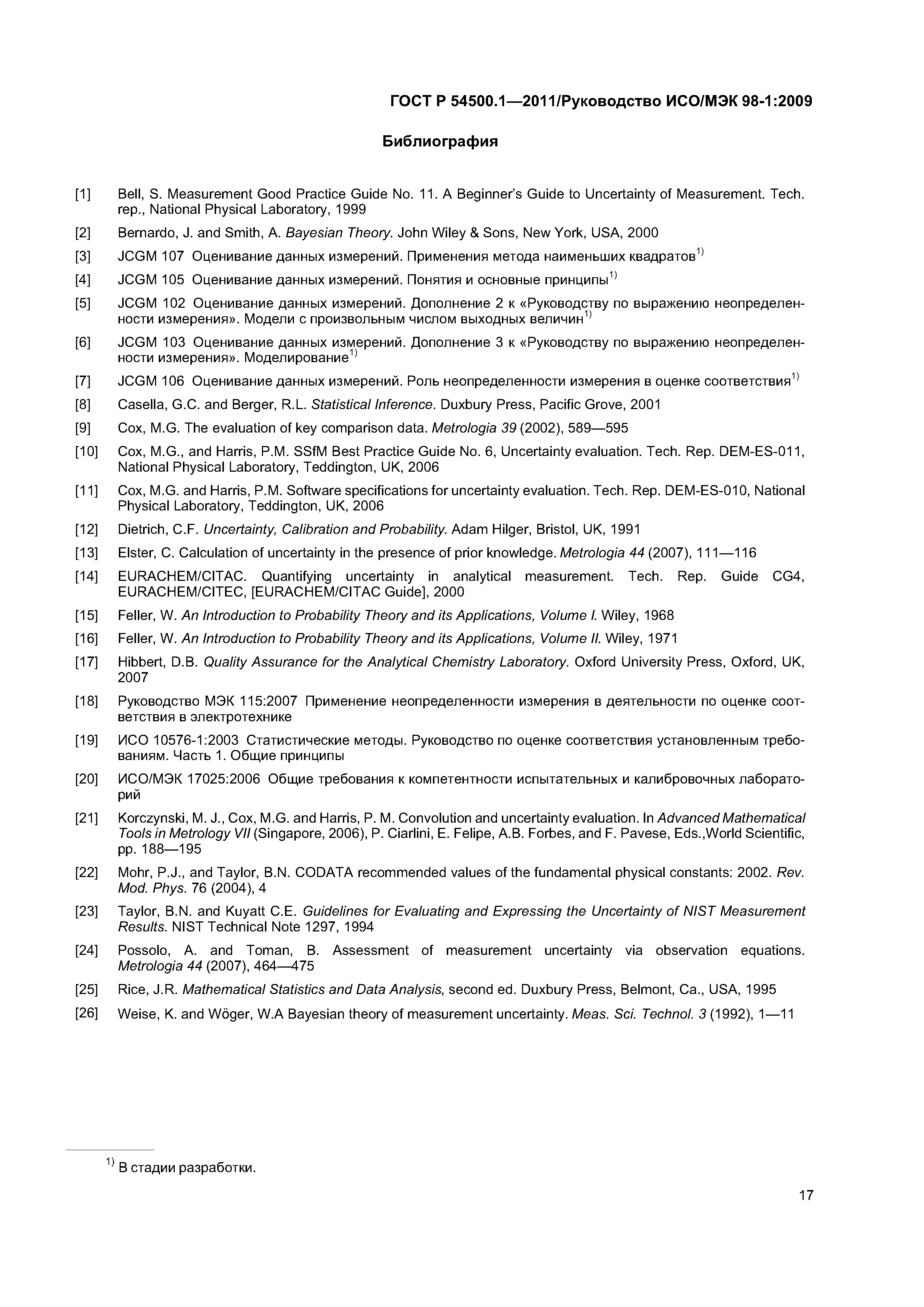 ГОСТ Р 54500.1—2011/Руководство ИСО/МЭК 98-1:2009

Библиография

[1] Bell, S. Measurement Good Practice Guide No. 11. A Beginner's Guide to Uncertainty of Measurement. Tech. rep., National Physical Laboratory, 1999

[2] Bernardo, J. and Smith, A. Bayesian Theory. John Wiley & Sons, New York, USA, 2000

[3] JCGM 107 Оценивание данных измерений. Применения метода наименьших квадратов$^{1)}$

[4] JCGM 105 Оценивание данных измерений. Понятия и основные принципы$^{1)}$

[5] JCGM 102 Оценивание данных измерений. Дополнение 2 к «Руководству по выражению неопределенности измерения». Модели с произвольным числом выходных величин$^{1)}$

[6] JCGM 103 Оценивание данных измерений. Дополнение 3 к «Руководству по выражению неопределенности измерения». Моделирование$^{1)}$

[7] JCGM 106 Оценивание данных измерений. Роль неопределенности измерения в оценке соответствия$^{1)}$

[8] Casella, G.C. and Berger, R.L. Statistical Inference. Duxbury Press, Pacific Grove, 2001

[9] Cox, M.G. The evaluation of key comparison data. Metrologia 39 (2002), 589—595

[10] Cox, M.G., and Harris, P.M. SSfM Best Practice Guide No. 6, Uncertainty evaluation. Tech. Rep. DEM-ES-011, National Physical Laboratory, Teddington, UK, 2006

[11] Cox, M.G. and Harris, P.M. Software specifications for uncertainty evaluation. Tech. Rep. DEM-ES-010, National Physical Laboratory, Teddington, UK, 2006

[12] Dietrich, C.F. Uncertainty, Calibration and Probability. Adam Hilger, Bristol, UK, 1991

[13] Elster, C. Calculation of uncertainty in the presence of prior knowledge. Metrologia 44 (2007), 111—116

[14] EURACHEM/CITAC. Quantifying uncertainty in analytical measurement. Tech. Rep. Guide CG4, EURACHEM/CITEC, [EURACHEM/CITAC Guide], 2000

[15] Feller, W. An Introduction to Probability Theory and its Applications, Volume I. Wiley, 1968

[16] Feller, W. An Introduction to Probability Theory and its Applications, Volume II. Wiley, 1971

[17] Hibbert, D.B. Quality Assurance for the Analytical Chemistry Laboratory. Oxford University Press, Oxford, UK, 2007

[18] Руководство МЭК 115:2007 Применение неопределенности измерения в деятельности по оценке соответствия в электротехнике

[19] ИСО 10576-1:2003 Статистические методы. Руководство по оценке соответствия установленным требованиям. Часть 1. Общие принципы

[20] ИСО/МЭК 17025:2006 Общие требования к компетентности испытательных и калибровочных лабораторий

[21] Korczynski, M. J., Cox, M.G. and Harris, P. M. Convolution and uncertainty evaluation. In Advanced Mathematical Tools in Metrology VII (Singapore, 2006), P. Ciarlini, E. Felipe, A.B. Forbes, and F. Pavese, Eds.,World Scientific, pp. 188—195

[22] Mohr, P.J., and Taylor, B.N. CODATA recommended values of the fundamental physical constants: 2002. Rev. Mod. Phys. 76 (2004), 4

[23] Taylor, B.N. and Kuyatt C.E. Guidelines for Evaluating and Expressing the Uncertainty of NIST Measurement Results. NIST Technical Note 1297, 1994

[24] Possolo, A. and Toman, B. Assessment of measurement uncertainty via observation equations. Metrologia 44 (2007), 464—475

[25] Rice, J.R. Mathematical Statistics and Data Analysis, second ed. Duxbury Press, Belmont, Ca., USA, 1995

[26] Weise, K. and Wöger, W.A Bayesian theory of measurement uncertainty. Meas. Sci. Technol. 3 (1992), 1—11

$^{1)}$ В стадии разработки.

17